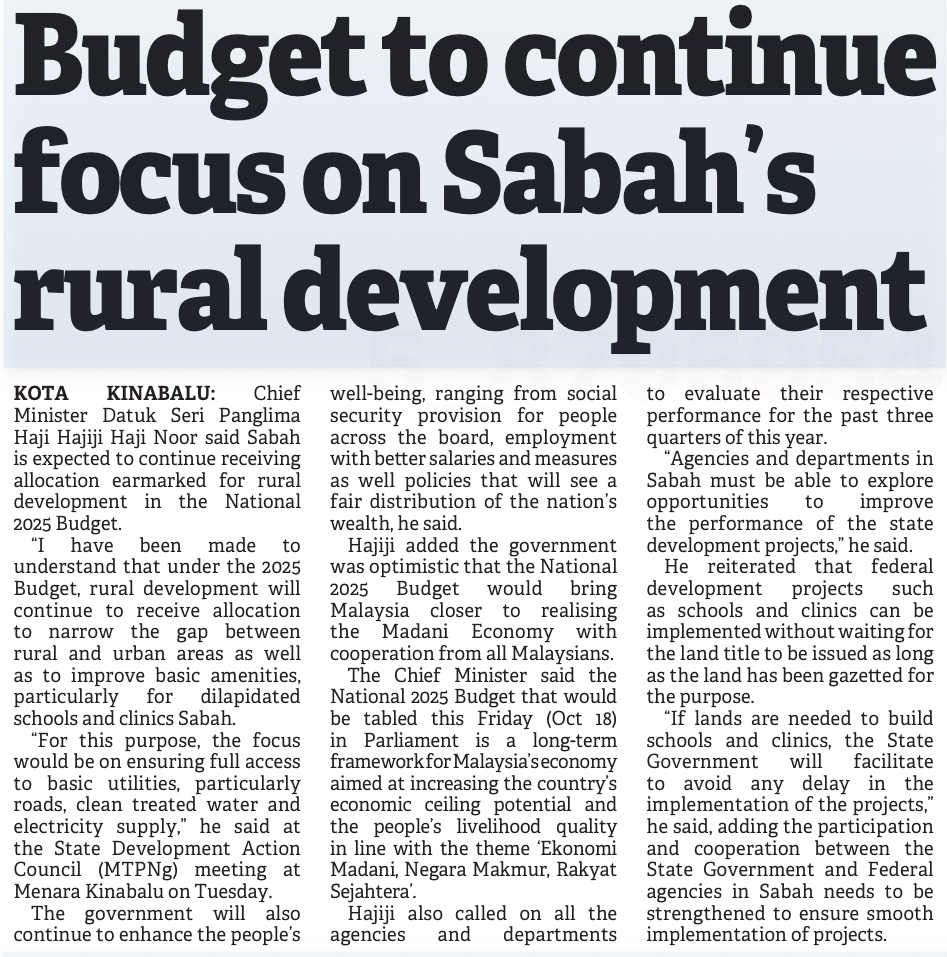 Budget to continue focus on Sabah's rural development

KOTA KINABALU: Chief Minister Datuk Seri Panglima Haji Hajiji Haji Noor said Sabah is expected to continue receiving allocation earmarked for rural development in the National 2025 Budget.

"I have been made to understand that under the 2025 Budget, rural development will continue to receive allocation to narrow the gap between rural and urban areas as well as to improve basic amenities, particularly for dilapidated schools and clinics Sabah.

"For this purpose, the focus would be on ensuring full access to basic utilities, particularly roads, clean treated water and electricity supply," he said at the State Development Action Council (MTPNg) meeting at Menara Kinabalu on Tuesday.

The government will also continue to enhance the people's well-being, ranging from social security provision for people across the board, employment with better salaries and measures as well policies that will see a fair distribution of the nation's wealth, he said.

Hajiji added the government was optimistic that the National 2025 Budget would bring Malaysia closer to realising the Madani Economy with cooperation from all Malaysians.

The Chief Minister said the National 2025 Budget that would be tabled this Friday (Oct 18) in Parliament is a long-term framework for Malaysia's economy aimed at increasing the country's economic ceiling potential and the people's livelihood quality in line with the theme 'Ekonomi Madani, Negara Makmur, Rakyat Sejahtera'.

Hajiji also called on all the agencies and departments to evaluate their respective performance for the past three quarters of this year.

"Agencies and departments in Sabah must be able to explore opportunities to improve the performance of the state development projects," he said.

He reiterated that federal development projects such as schools and clinics can be implemented without waiting for the land title to be issued as long as the land has been gazetted for the purpose.

"If lands are needed to build schools and clinics, the State Government will facilitate to avoid any delay in the implementation of the projects," he said, adding the participation and cooperation between the State Government and Federal agencies in Sabah needs to be strengthened to ensure smooth implementation of projects.